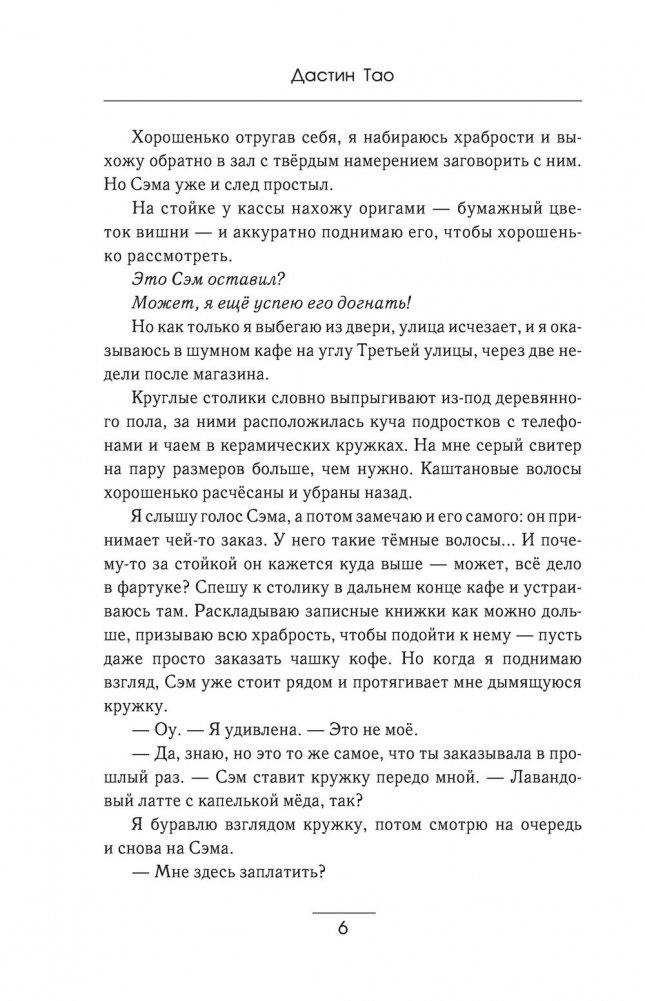 Дастин Тао

Хорошенько отругав себя, я набираюсь храбрости и выхожу обратно в зал с твёрдым намерением заговорить с ним. Но Сэма уже и след простыл.

На стойке у кассы нахожу оригами — бумажный цветок вишни — и аккуратно поднимаю его, чтобы хорошенько рассмотреть.

Это Сэм оставил?

Может, я ещё успею его догнать!

Но как только я выбегаю из двери, улица исчезает, и я оказываюсь в шумном кафе на углу Третьей улицы, через две недели после магазина.

Круглые столики словно выпрыгивают из-под деревянного пола, за ними расположилась куча подростков с телефонами и чаем в керамических кружках. На мне серый свитер на пару размеров больше, чем нужно. Каштановые волосы хорошенько расчёсаны и убраны назад.

Я слышу голос Сэма, а потом замечаю и его самого: он принимает чей-то заказ. У него такие тёмные волосы... И почему-то за стойкой он кажется куда выше — может, всё дело в фартуке? Спешу к столику в дальнем конце кафе и устраиваюсь там. Раскладываю записные книжки как можно дольше, призываю всю храбрость, чтобы подойти к нему — пусть даже просто заказать чашку кофе. Но когда я поднимаю взгляд, Сэм уже стоит рядом и протягивает мне дымящуюся кружку.

— Оу. — Я удивлена. — Это не моё.

— Да, знаю, но это то же самое, что ты заказывала в прошлый раз. — Сэм ставит кружку передо мной. — Лавандовый латте с капелькой мёда, так?

Я буравлю взглядом кружку, потом смотрю на очередь и снова на Сэма.

— Мне здесь заплатить?

6